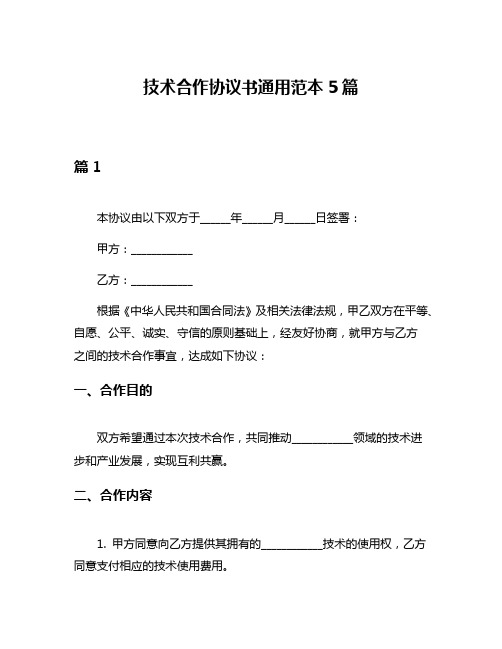 技术合作协议书通用范本 5 篇

篇 1

本协议由以下双方于_____年_____月_____日签署：

甲方：___________

乙方：___________

根据《中华人民共和国合同法》及相关法律法规，甲乙双方在平等、自愿、公平、诚实、守信的原则基础上，经友好协商，就甲方与乙方之间的技术合作事宜，达成如下协议：

一、合作目的

双方希望通过本次技术合作，共同推动___________领域的技术进步和产业发展，实现互利共赢。

二、合作内容

1. 甲方同意向乙方提供其拥有的___________技术的使用权，乙方同意支付相应的技术使用费用。